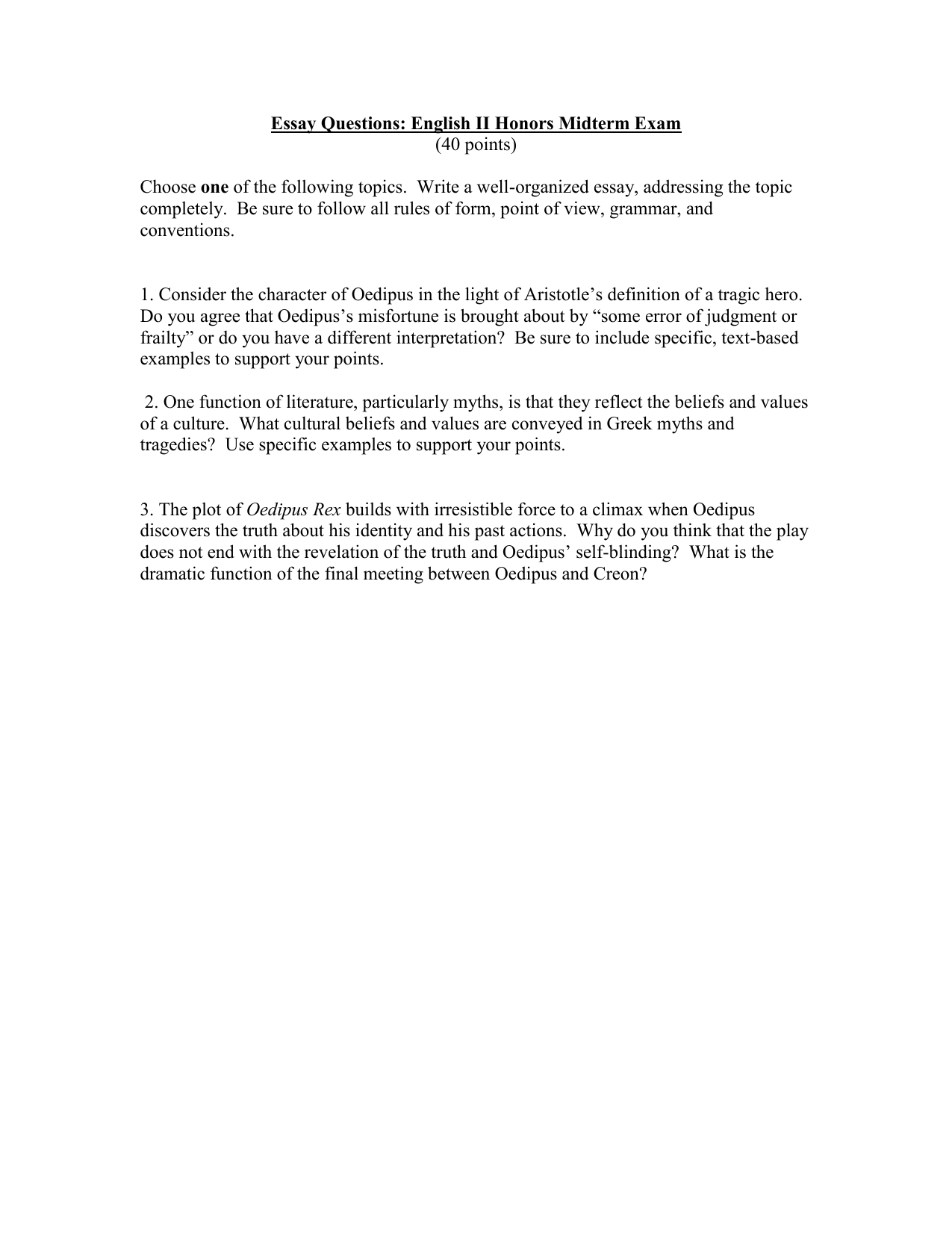 Essay Questions: English II Honors Midterm Exam
(40 points)

Choose one of the following topics. Write a well-organized essay, addressing the topic completely. Be sure to follow all rules of form, point of view, grammar, and conventions.

1. Consider the character of Oedipus in the light of Aristotle's definition of a tragic hero. Do you agree that Oedipus's misfortune is brought about by "some error of judgment or frailty" or do you have a different interpretation? Be sure to include specific, text-based examples to support your points.

2. One function of literature, particularly myths, is that they reflect the beliefs and values of a culture. What cultural beliefs and values are conveyed in Greek myths and tragedies? Use specific examples to support your points.

3. The plot of Oedipus Rex builds with irresistible force to a climax when Oedipus discovers the truth about his identity and his past actions. Why do you think that the play does not end with the revelation of the truth and Oedipus' self-blinding? What is the dramatic function of the final meeting between Oedipus and Creon?